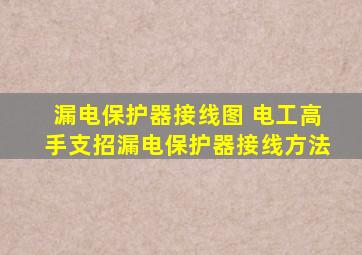 漏电保护器接线图 电工高手支招漏电保护器接线方法